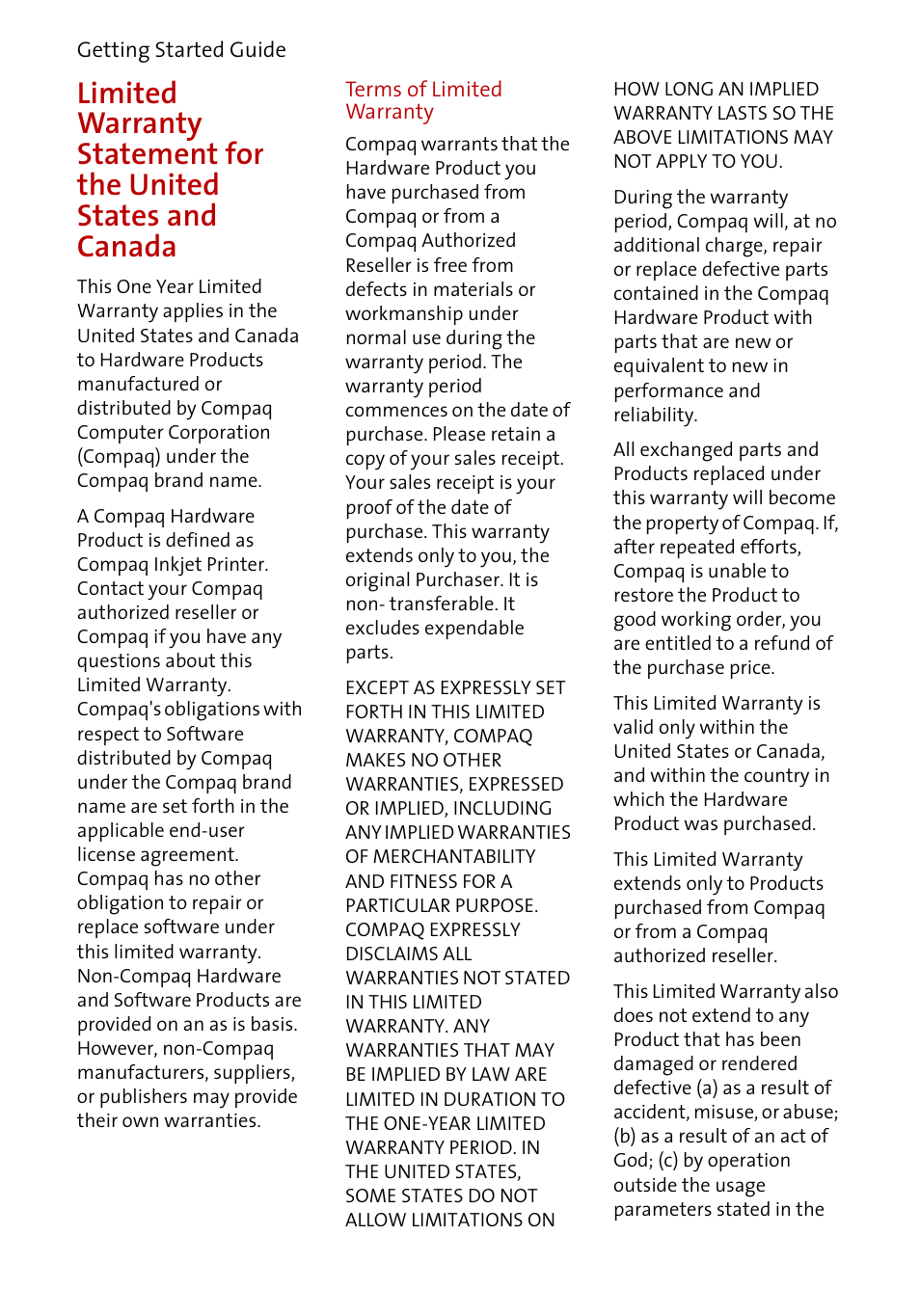 Getting Started Guide

Limited Warranty Statement for the United States and Canada

This One Year Limited Warranty applies in the United States and Canada to Hardware Products manufactured or distributed by Compaq Computer Corporation (Compaq) under the Compaq brand name.

A Compaq Hardware Product is defined as Compaq Inkjet Printer. Contact your Compaq authorized reseller or Compaq if you have any questions about this Limited Warranty. Compaq's obligations with respect to Software distributed by Compaq under the Compaq brand name are set forth in the applicable end-user license agreement. Compaq has no other obligation to repair or replace software under this limited warranty. Non-Compaq Hardware and Software Products are provided on an as is basis. However, non-Compaq manufacturers, suppliers, or publishers may provide their own warranties.

Terms of Limited Warranty

Compaq warrants that the Hardware Product you have purchased from Compaq or from a Compaq Authorized Reseller is free from defects in materials or workmanship under normal use during the warranty period. The warranty period commences on the date of purchase. Please retain a copy of your sales receipt. Your sales receipt is your proof of the date of purchase. This warranty extends only to you, the original Purchaser. It is non- transferable. It excludes expendable parts.

EXCEPT AS EXPRESSLY SET FORTH IN THIS LIMITED WARRANTY, COMPAQ MAKES NO OTHER WARRANTIES, EXPRESSED OR IMPLIED, INCLUDING ANY IMPLIED WARRANTIES OF MERCHANTABILITY AND FITNESS FOR A PARTICULAR PURPOSE. COMPAQ EXPRESSLY DISCLAIMS ALL WARRANTIES NOT STATED IN THIS LIMITED WARRANTY. ANY WARRANTIES THAT MAY BE IMPLIED BY LAW ARE LIMITED IN DURATION TO THE ONE-YEAR LIMITED WARRANTY PERIOD. IN THE UNITED STATES, SOME STATES DO NOT ALLOW LIMITATIONS ON HOW LONG AN IMPLIED WARRANTY LASTS SO THE ABOVE LIMITATIONS MAY NOT APPLY TO YOU.

During the warranty period, Compaq will, at no additional charge, repair or replace defective parts contained in the Compaq Hardware Product with parts that are new or equivalent to new in performance and reliability.

All exchanged parts and Products replaced under this warranty will become the property of Compaq. If, after repeated efforts, Compaq is unable to restore the Product to good working order, you are entitled to a refund of the purchase price.

This Limited Warranty is valid only within the United States or Canada, and within the country in which the Hardware Product was purchased.

This Limited Warranty extends only to Products purchased from Compaq or from a Compaq authorized reseller.

This Limited Warranty also does not extend to any Product that has been damaged or rendered defective (a) as a result of accident, misuse, or abuse; (b) as a result of an act of God; (c) by operation outside the usage parameters stated in the